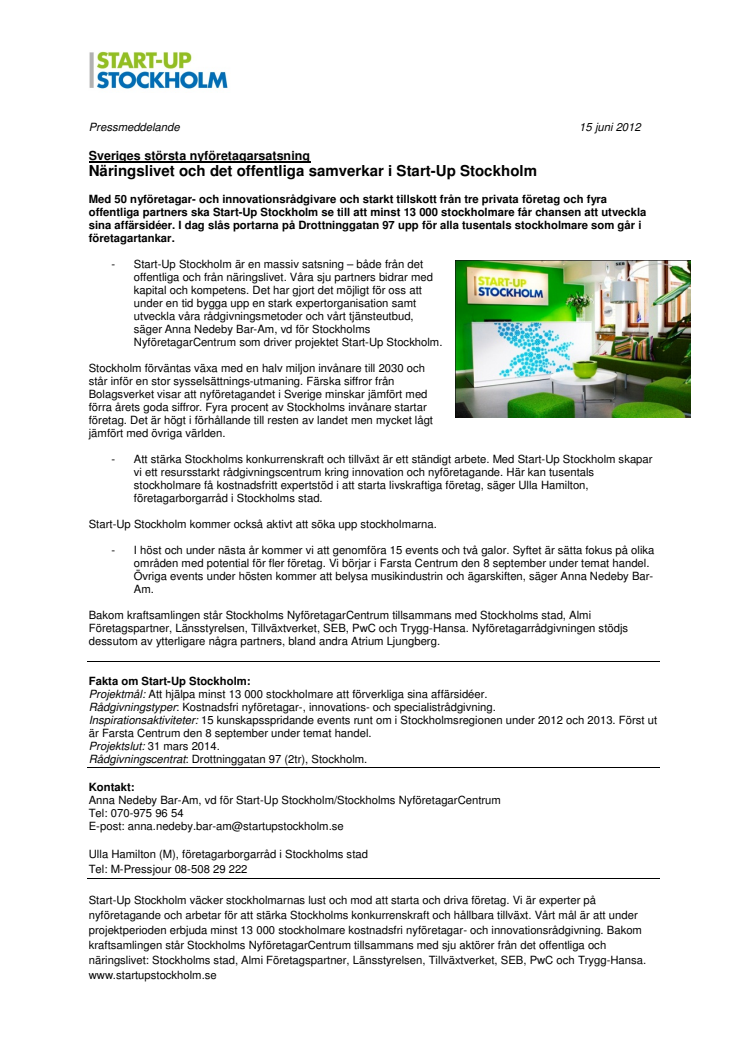 START-UP
STOCKHOLM

Pressmeddelande

15 juni 2012

Sveriges största nyföretagarsatsning
Näringslivet och det offentliga samverkar i Start-Up Stockholm

Med 50 nyföretagar- och innovationsrådgivare och starkt tillskott från tre privata företag och fyra offentliga partners ska Start-Up Stockholm se till att minst 13 000 stockholmare får chansen att utveckla sina affärsidéer. I dag slås portarna på Drottninggatan 97 upp för alla tusentals stockholmare som går i företagartankar.

- Start-Up Stockholm är en massiv satsning – både från det offentliga och från näringslivet. Våra sju partners bidrar med kapital och kompetens. Det har gjort det möjligt för oss att under en tid bygga upp en stark expertorganisation samt utveckla våra rådgivningsmetoder och vårt tjänsteutbud, säger Anna Nedeby Bar-Am, vd för Stockholms NyföretagarCentrum som driver projektet Start-Up Stockholm.

START-UP
STOCKHOLM

Stockholm förväntas växa med en halv miljon invånare till 2030 och står inför en stor sysselsättnings-utmaning. Färska siffror från Bolagsverket visar att nyföretagandet i Sverige minskar jämfört med förra årets goda siffror. Fyra procent av Stockholms invånare startar företag. Det är högt i förhållande till resten av landet men mycket lågt jämfört med övriga världen.

- Att stärka Stockholms konkurrenskraft och tillväxt är ett ständigt arbete. Med Start-Up Stockholm skapar vi ett resursstarkt rådgivningscentrum kring innovation och nyföretagande. Här kan tusentals stockholmare få kostnadsfritt expertstöd i att starta livskraftiga företag, säger Ulla Hamilton, företagarborgarråd i Stockholms stad.

Start-Up Stockholm kommer också aktivt att söka upp stockholmarna.

- I höst och under nästa år kommer vi att genomföra 15 events och två galor. Syftet är sätta fokus på olika områden med potential för fler företag. Vi börjar i Farsta Centrum den 8 september under temat handel. Övriga events under hösten kommer att belysa musikindustrin och ägarskiften, säger Anna Nedeby Bar-Am.

Bakom kraftsamlingen står Stockholms NyföretagarCentrum tillsammans med Stockholms stad, Almi Företagspartner, Länsstyrelsen, Tillväxtverket, SEB, PwC och Trygg-Hansa. Nyföretagarrådgivningen stödjs dessutom av ytterligare några partners, bland andra Atrium Ljungberg.

Fakta om Start-Up Stockholm:
Projektmål: Att hjälpa minst 13 000 stockholmare att förverkliga sina affärsidéer.
Rådgivningstyper: Kostnadsfri nyföretagar-, innovations- och specialistrådgivning.
Inspirationsaktiviteter: 15 kunskapsspridande events runt om i Stockholmsregionen under 2012 och 2013. Först ut är Farsta Centrum den 8 september under temat handel.
Projektslut: 31 mars 2014.
Rådgivningscentrat: Drottninggatan 97 (2tr), Stockholm.

Kontakt:
Anna Nedeby Bar-Am, vd för Start-Up Stockholm/Stockholms NyföretagarCentrum
Tel: 070-975 96 54
E-post: anna.nedeby.bar-am@startupstockholm.se

Ulla Hamilton (M), företagarborgarråd i Stockholms stad
Tel: M-Pressjour 08-508 29 222

Start-Up Stockholm väcker stockholmarnas lust och mod att starta och driva företag. Vi är experter på nyföretagande och arbetar för att stärka Stockholms konkurrenskraft och hållbara tillväxt. Vårt mål är att under projektperioden erbjuda minst 13 000 stockholmare kostnadsfri nyföretagar- och innovationsrådgivning. Bakom kraftsamlingen står Stockholms NyföretagarCentrum tillsammans med sju aktörer från det offentliga och näringslivet: Stockholms stad, Almi Företagspartner, Länsstyrelsen, Tillväxtverket, SEB, PwC och Trygg-Hansa.
www.startupstockholm.se